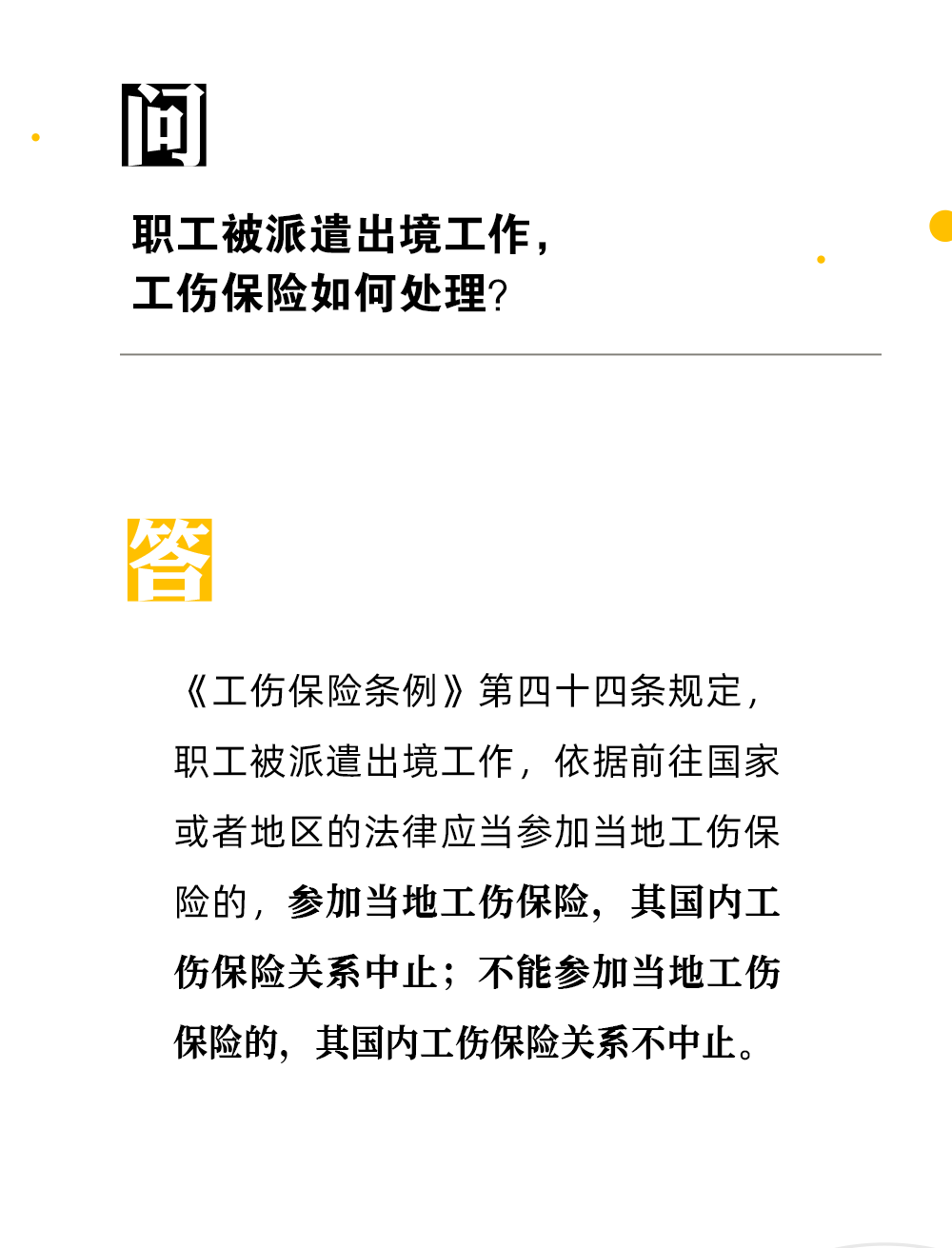 问

职工被派遣出境工作，
工伤保险如何处理？

答

《工伤保险条例》第四十四条规定，职工被派遣出境工作，依据前往国家或者地区的法律应当参加当地工伤保险的，参加当地工伤保险，其国内工伤保险关系中止；不能参加当地工伤保险的，其国内工伤保险关系不中止。